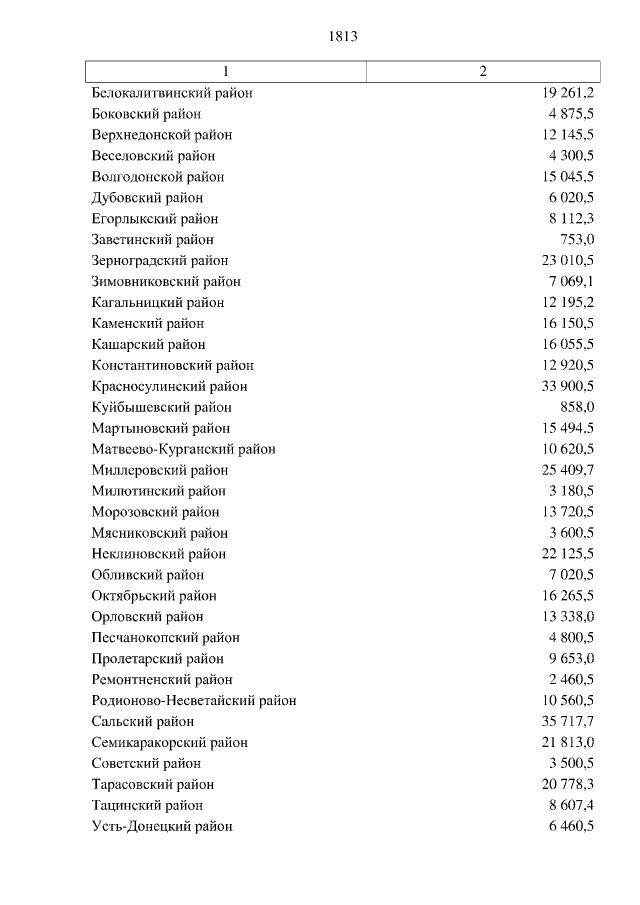 1813

| 1 | 2 |
|---|---|
| Белокалитвинский район | 19 261,2 |
| Боковский район | 4 875,5 |
| Верхнедонской район | 12 145,5 |
| Веселовский район | 4 300,5 |
| Волгодонской район | 15 045,5 |
| Дубовский район | 6 020,5 |
| Егорлыкский район | 8 112,3 |
| Заветинский район | 753,0 |
| Зерноградский район | 23 010,5 |
| Зимовниковский район | 7 069,1 |
| Кагальницкий район | 12 195,2 |
| Каменский район | 16 150,5 |
| Кашарский район | 16 055,5 |
| Константиновский район | 12 920,5 |
| Красносулинский район | 33 900,5 |
| Куйбышевский район | 858,0 |
| Мартыновский район | 15 494,5 |
| Матвеево-Курганский район | 10 620,5 |
| Миллеровский район | 25 409,7 |
| Милютинский район | 3 180,5 |
| Морозовский район | 13 720,5 |
| Мясниковский район | 3 600,5 |
| Неклиновский район | 22 125,5 |
| Обливский район | 7 020,5 |
| Октябрьский район | 16 265,5 |
| Орловский район | 13 338,0 |
| Песчанокопский район | 4 800,5 |
| Пролетарский район | 9 653,0 |
| Ремонтненский район | 2 460,5 |
| Родионово-Несветайский район | 10 560,5 |
| Сальский район | 35 717,7 |
| Семикаракорский район | 21 813,0 |
| Советский район | 3 500,5 |
| Тарасовский район | 20 778,3 |
| Тацинский район | 8 607,4 |
| Усть-Донецкий район | 6 460,5 |